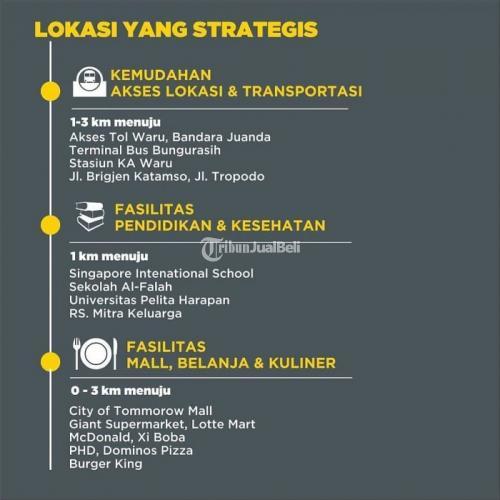 LOKASI YANG STRATEGIS

KEMUDAHAN
AKSES LOKASI & TRANSPORTASI

1-3 km menuju
Akses Tol Waru, Bandara Juanda
Terminal Bus Bungurasih
Stasiun KA Waru
Jl. Brigjen Katamso, Jl. Tropodo

FASILITAS
PENDIDIKAN & KESEHATAN

1 km menuju
Singapore Intenational School
Sekolah Al-Falah
Universitas Pelita Harapan
RS. Mitra Keluarga

FASILITAS
MALL, BELANJA & KULINER

0 - 3 km menuju
City of Tommorow Mall
Giant Supermarket, Lotte Mart
McDonald, Xi Boba
PHD, Dominos Pizza
Burger King

TribunJualBeli